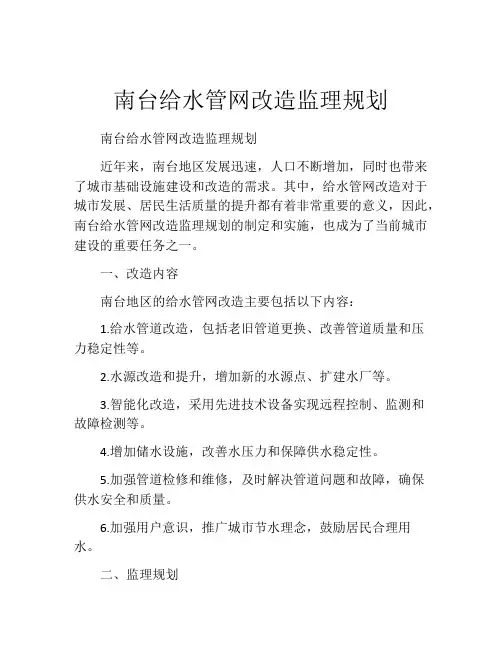 南台给水管网改造监理规划

南台给水管网改造监理规划

近年来，南台地区发展迅速，人口不断增加，同时也带来了城市基础设施建设和改造的需求。其中，给水管网改造对于城市发展、居民生活质量的提升都有着非常重要的意义，因此，南台给水管网改造监理规划的制定和实施，也成为了当前城市建设的重要任务之一。

一、改造内容

南台地区的给水管网改造主要包括以下内容：

1.给水管道改造，包括老旧管道更换、改善管道质量和压力稳定性等。

2.水源改造和提升，增加新的水源点、扩建水厂等。

3.智能化改造，采用先进技术设备实现远程控制、监测和故障检测等。

4.增加储水设施，改善水压力和保障供水稳定性。

5.加强管道检修和维修，及时解决管道问题和故障，确保供水安全和质量。

6.加强用户意识，推广城市节水理念，鼓励居民合理用水。

二、监理规划